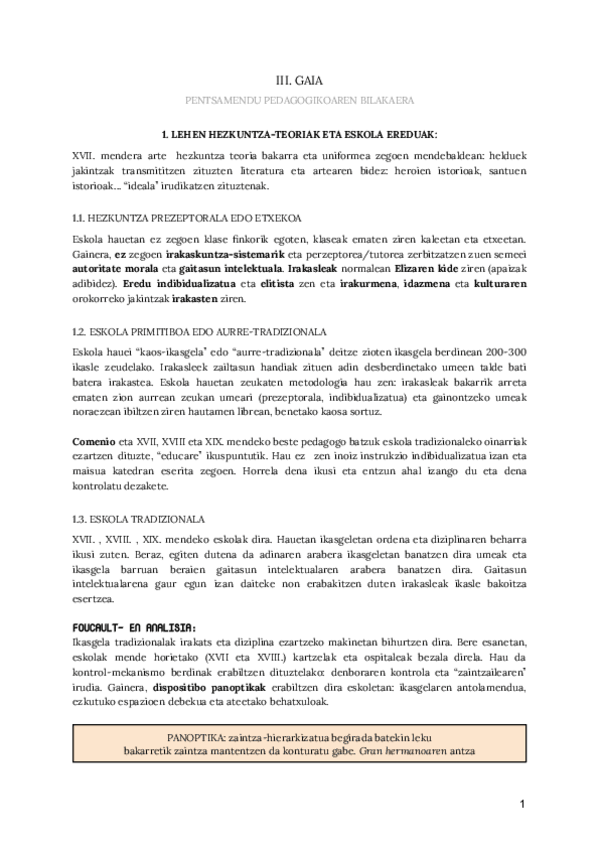 III. GAIA

PENTSAMENDU PEDAGOGIKOAREN BILAKAERA

1. LEHEN HEZKUNTZA-TEORIAK ETA ESKOLA EREDUAK:

XVII. mendera arte hezkuntza teoria bakarra eta uniformea zegoen mendebaldean: helduek jakintzak transmititzen zituzten literatura eta artearen bidez: heroien istorioak, santuen istorioak... "ideala" irudikatzen zituztenak.

1.1. HEZKUNTZA PREZEPTORALA EDO ETXEKOA

Eskola hauetan ez zegoen klase finkorik egoten, klaseak ematen ziren kaleetan eta etxeetan. Gainera, ez zegoen irakaskuntza-sistemarik eta perzeptorea/tutorea zerbitzatzen zuen semeei autoritate morala eta gaitasun intelektuala. Irakasleak normalean Elizaren kide ziren (apaizak adibidez). Eredu indibidualizatua eta elitista zen eta irakurmena, idazmena eta kulturaren orokorreko jakintzak irakasten ziren.

1.2. ESKOLA PRIMITIBOA EDO AURRE-TRADIZIONALA

Eskola hauei "kaos-ikasgela" edo "aurre-tradizionala" deitze zioten ikasgela berdinean 200-300 ikasle zeudelako. Irakasleek zailtasun handiak zituen adin desberdinetako umeen talde bati batera irakastea. Eskola hauetan zeukaten metodologia hau zen: irakasleak bakarrik arreta ematen zion aurrean zeukan umeari (prezeptorala, indibidualizatua) eta gainontzeko umeak noraezean ibiltzen ziren hautamen librean, benetako kaosa sortuz.

Comenio eta XVII, XVIII eta XIX. mendeko beste pedagogo batzuk eskola tradizionaleko oinarriak ezartzen dituzte, "educare" ikuspuntutik. Hau ez zen inoiz instrukzio indibidualizatua izan eta maisua katedran eserita zegoen. Horrela dena ikusi eta entzun ahal izango du eta dena kontrolatu dezakete.

1.3. ESKOLA TRADIZIONALA

XVII. , XVIII. , XIX. mendeko eskolak dira. Hauetan ikasgeletan ordena eta diziplinaren beharra ikusi zuten. Beraz, egiten dutena da adinaren arabera ikasgeletan banatzen dira umeak eta ikasgela barruan beraien gaitasun intelektualaren arabera banatzen dira. Gaitasun intelektualarena gaur egun izan daiteke non erabakitzen duten irakasleak ikasle bakoitza esertzea.

FOUCAULT- EN ANALISIA:
Ikasgela tradizionalak irakats eta diziplina ezartzeko makinetan bihurtzen dira. Bere esanetan, eskolak mende horietako (XVII eta XVIII.) kartzelak eta ospitaleak bezala direla. Hau da kontrol-mekanismo berdinak erabiltzen dituztelako: denboraren kontrola eta "zaintzailearen" irudia. Gainera, dispositibo panoptikak erabiltzen dira eskoletan: ikasgelaren antolamendua, ezkutuko espazioen debekua eta ateetako behatxuloak.

PANOPTIKA: zaintza-hierarkizatua begirada batekin leku bakarretik zaintza mantentzen da konturatu gabe. Gran hermanoaren antza

1